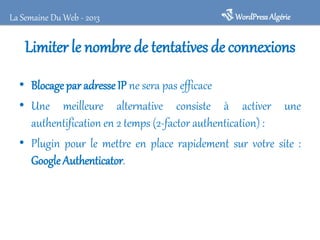 La Semaine Du Web - 2013

WordPress Algérie

Limiter le nombre de tentatives de connexions

• Blocage par adresse IP ne sera pas efficace

• Une meilleure alternative consiste à activer une authentification en 2 temps (2-factor authentication) :

• Plugin pour le mettre en place rapidement sur votre site : Google Authenticator.